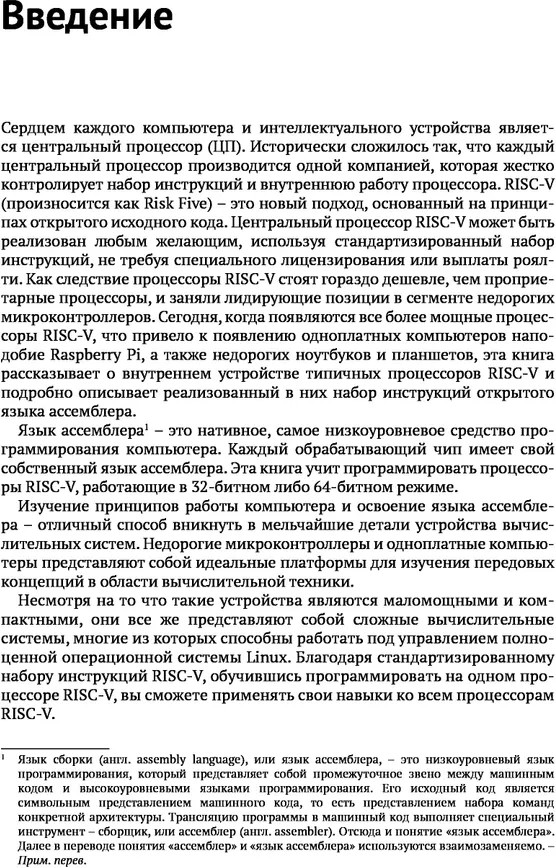 Введение

Сердцем каждого компьютера и интеллектуального устройства является центральный процессор (ЦП). Исторически сложилось так, что каждый центральный процессор производится одной компанией, которая жестко контролирует набор инструкций и внутреннюю работу процессора. RISC-V (произносится как Risk Five) – это новый подход, основанный на принципах открытого исходного кода. Центральный процессор RISC-V может быть реализован любым желающим, используя стандартизированный набор инструкций, не требуя специального лицензирования или выплаты роялти. Как следствие процессоры RISC-V стоят гораздо дешевле, чем проприетарные процессоры, и заняли лидирующие позиции в сегменте недорогих микроконтроллеров. Сегодня, когда появляются все более мощные процессоры RISC-V, что привело к появлению одноплатных компьютеров наподобие Raspberry Pi, а также недорогих ноутбуков и планшетов, эта книга рассказывает о внутреннем устройстве типичных процессоров RISC-V и подробно описывает реализованный в них набор инструкций открытого языка ассемблера.

Язык ассемблера$^1$ – это нативное, самое низкоуровневое средство программирования компьютера. Каждый обрабатывающий чип имеет свой собственный язык ассемблера. Эта книга учит программировать процессоры RISC-V, работающие в 32-битном либо 64-битном режиме.

Изучение принципов работы компьютера и освоение языка ассемблера – отличный способ вникнуть в мельчайшие детали устройства вычислительных систем. Недорогие микроконтроллеры и одноплатные компьютеры представляют собой идеальные платформы для изучения передовых концепций в области вычислительной техники.

Несмотря на то что такие устройства являются маломощными и компактными, они все же представляют собой сложные вычислительные системы, многие из которых способны работать под управлением полноценной операционной системы Linux. Благодаря стандартизированному набору инструкций RISC-V, обучившись программировать на одном процессоре RISC-V, вы сможете применять свои навыки ко всем процессорам RISC-V.

$^1$ Язык сборки (англ. assembly language), или язык ассемблера, – это низкоуровневый язык программирования, который представляет собой промежуточное звено между машинным кодом и высокоуровневыми языками программирования. Его исходный код является символьным представлением машинного кода, то есть представлением набора команд конкретной архитектуры. Трансляцию программы в машинный код выполняет специальный инструмент – сборщик, или ассемблер (англ. assembler). Отсюда и понятие «язык ассемблера». Далее в переводе понятия «ассемблер» и «язык ассемблера» используются взаимозаменяемо. – Прим. перев.